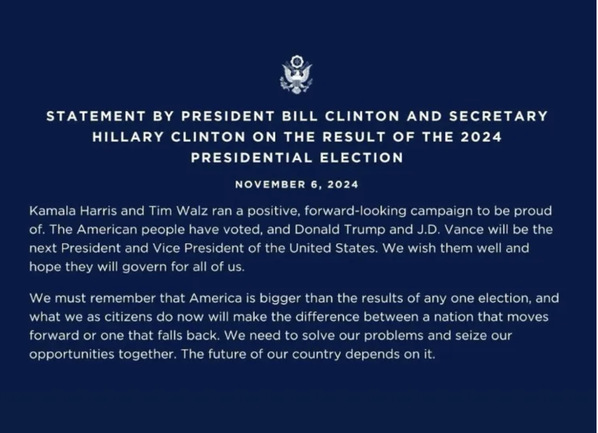 STATEMENT BY PRESIDENT BILL CLINTON AND SECRETARY HILLARY CLINTON ON THE RESULT OF THE 2024 PRESIDENTIAL ELECTION

NOVEMBER 6, 2024

Kamala Harris and Tim Walz ran a positive, forward-looking campaign to be proud of. The American people have voted, and Donald Trump and J.D. Vance will be the next President and Vice President of the United States. We wish them well and hope they will govern for all of us.

We must remember that America is bigger than the results of any one election, and what we as citizens do now will make the difference between a nation that moves forward or one that falls back. We need to solve our problems and seize our opportunities together. The future of our country depends on it.